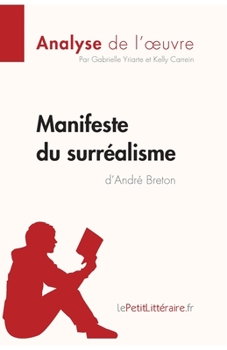 Analyse de l'œuvre
Par Gabrielle Yriarte et Kelly Carrein

Manifeste du surréalisme
d'André Breton

lePetitLittéraire.fr